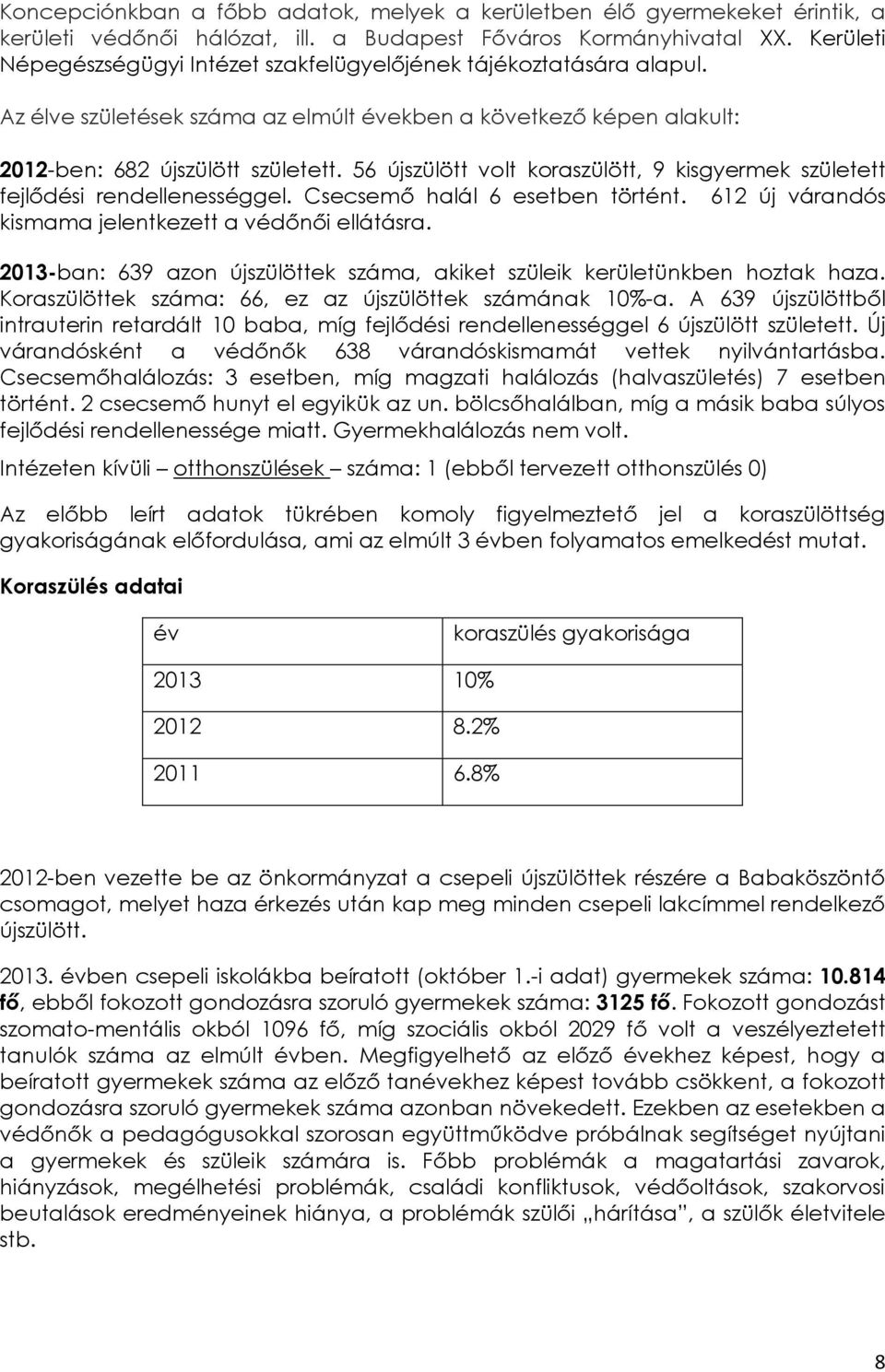 Koncepciónkban a főbb adatok, melyek a kerületben élő gyermekeket érintik, a kerületi védőnői hálózat, ill. a Budapest Főváros Kormányhivatal XX. Kerületi Népegészségügyi Intézet szakfelügyelőjének tájékoztatására alapul.

Az élve születések száma az elmúlt években a következő képen alakult:

2012-ben: 682 újszülött született. 56 újszülött volt koraszülött, 9 kisgyermek született fejlődési rendellenességgel. Csecsemő halál 6 esetben történt. 612 új várandós kismama jelentkezett a védőnői ellátásra.

2013-ban: 639 azon újszülöttek száma, akiket szüleik kerületünkben hoztak haza. Koraszülöttek száma: 66, ez az újszülöttek számának 10%-a. A 639 újszülöttből intrauterin retardált 10 baba, míg fejlődési rendellenességgel 6 újszülött született. Új várandósként a védőnők 638 várandóskismamát vettek nyilvántartásba. Csecsemőhalálozás: 3 esetben, míg magzati halálozás (halvaszületés) 7 esetben történt. 2 csecsemő hunyt el egyikük az un. bölcsőhalálban, míg a másik baba súlyos fejlődési rendellenessége miatt. Gyermekhalálozás nem volt.

Intézeten kívüli – otthonszülések – száma: 1 (ebből tervezett otthonszülés 0)

Az előbb leírt adatok tükrében komoly figyelmeztető jel a koraszülöttség gyakoriságának előfordulása, ami az elmúlt 3 évben folyamatos emelkedést mutat.

Koraszülés adatai

| év | koraszülés gyakorisága |
|---|---|
| 2013 | 10% |
| 2012 | 8.2% |
| 2011 | 6.8% |

2012-ben vezette be az önkormányzat a csepeli újszülöttek részére a Babaköszöntő csomagot, melyet haza érkezés után kap meg minden csepeli lakcímmel rendelkező újszülött.

2013. évben csepeli iskolákba beíratott (október 1.-i adat) gyermekek száma: 10.814 fő, ebből fokozott gondozásra szoruló gyermekek száma: 3125 fő. Fokozott gondozást szomato-mentális okból 1096 fő, míg szociális okból 2029 fő volt a veszélyeztetett tanulók száma az elmúlt évben. Megfigyelhető az előző évekhez képest, hogy a beíratott gyermekek száma az előző tanévekhez képest tovább csökkent, a fokozott gondozásra szoruló gyermekek száma azonban növekedett. Ezekben az esetekben a védőnők a pedagógusokkal szorosan együttműködve próbálnak segítséget nyújtani a gyermekek és szüleik számára is. Főbb problémák a magatartási zavarok, hiányzások, megélhetési problémák, családi konfliktusok, védőoltások, szakorvosi beutalások eredményeinek hiánya, a problémák szülői „hárítása”, a szülők életvitele stb.

8